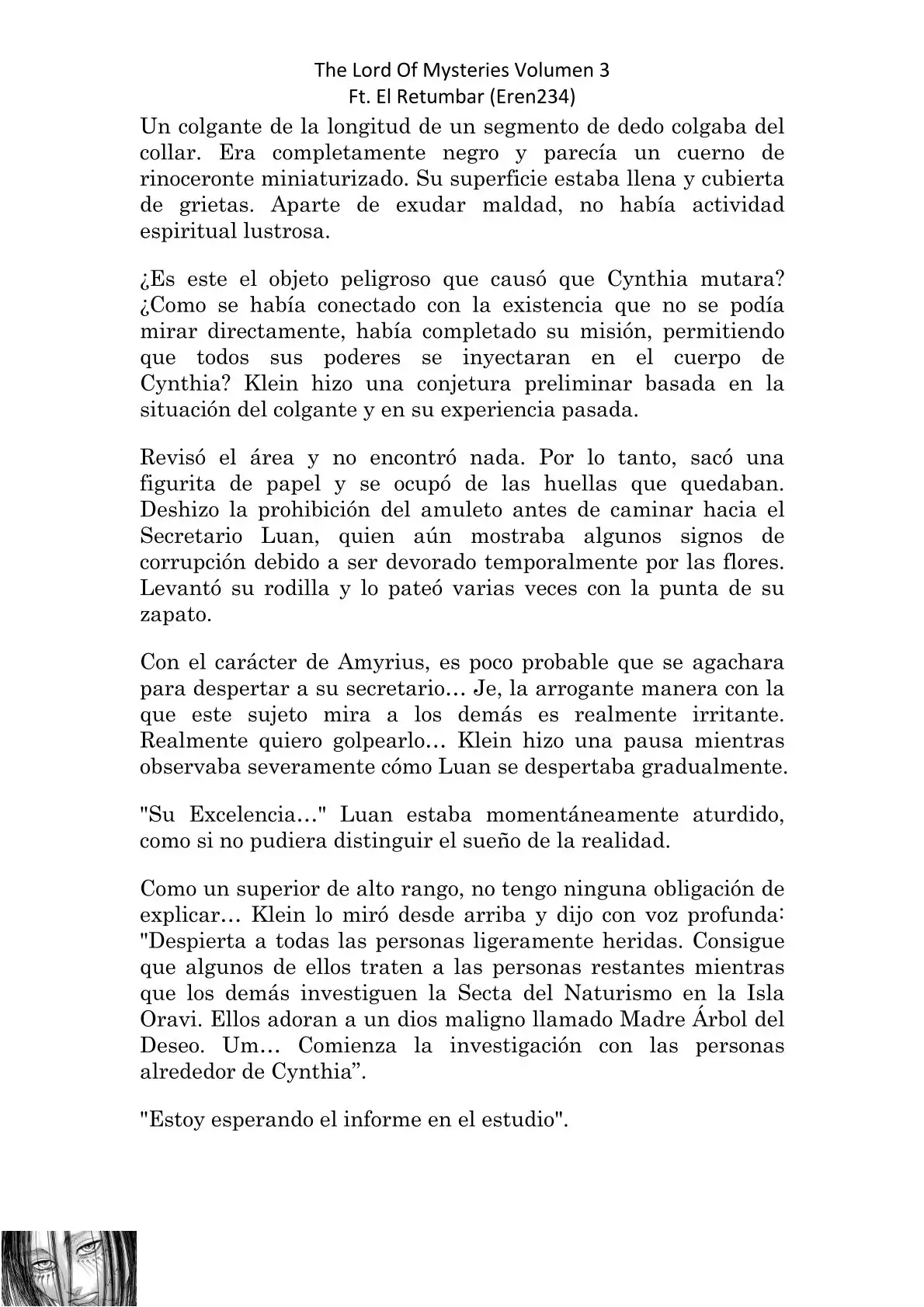 The Lord Of Mysteries Volumen 3
Ft. El Retumbar (Eren234)

Un colgante de la longitud de un segmento de dedo colgaba del collar. Era completamente negro y parecía un cuerno de rinoceronte miniaturizado. Su superficie estaba llena y cubierta de grietas. Aparte de exudar maldad, no había actividad espiritual lustrosa.

¿Es este el objeto peligroso que causó que Cynthia mutara? ¿Como se había conectado con la existencia que no se podía mirar directamente, había completado su misión, permitiendo que todos sus poderes se inyectaran en el cuerpo de Cynthia? Klein hizo una conjetura preliminar basada en la situación del colgante y en su experiencia pasada.

Revisó el área y no encontró nada. Por lo tanto, sacó una figurita de papel y se ocupó de las huellas que quedaban. Deshizo la prohibición del amuleto antes de caminar hacia el Secretario Luan, quien aún mostraba algunos signos de corrupción debido a ser devorado temporalmente por las flores. Levantó su rodilla y lo pateó varias veces con la punta de su zapato.

Con el carácter de Amyrius, es poco probable que se agachara para despertar a su secretario… Je, la arrogante manera con la que este sujeto mira a los demás es realmente irritante. Realmente quiero golpearlo… Klein hizo una pausa mientras observaba severamente cómo Luan se despertaba gradualmente.

"Su Excelencia…" Luan estaba momentáneamente aturdido, como si no pudiera distinguir el sueño de la realidad.

Como un superior de alto rango, no tengo ninguna obligación de explicar… Klein lo miró desde arriba y dijo con voz profunda: "Despierta a todas las personas ligeramente heridas. Consigue que algunos de ellos traten a las personas restantes mientras que los demás investiguen la Secta del Naturismo en la Isla Oravi. Ellos adoran a un dios maligno llamado Madre Árbol del Deseo. Um… Comienza la investigación con las personas alrededor de Cynthia”.

"Estoy esperando el informe en el estudio".